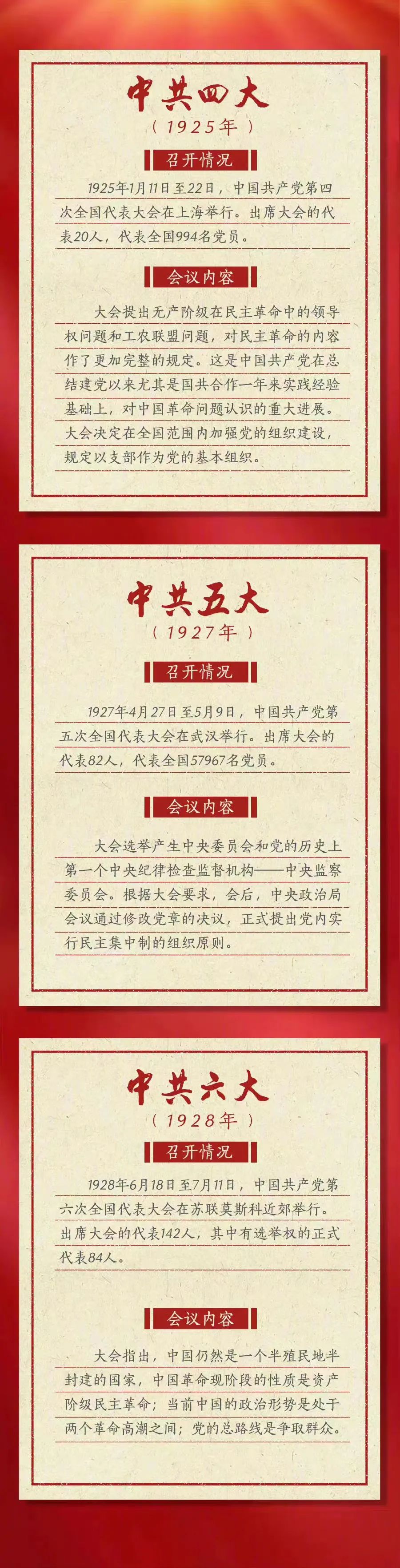 中共四大

（1925年）

召开情况

1925年1月11日至22日，中国共产党第四次全国代表大会在上海举行。出席大会的代表20人，代表全国994名党员。

会议内容

大会提出无产阶级在民主革命中的领导权问题和工农联盟问题，对民主革命的内容作了更加完整的规定。这是中国共产党在总结建党以来尤其是国共合作一年来实践经验基础上，对中国革命问题认识的重大进展。大会决定在全国范围内加强党的组织建设，规定以支部作为党的基本组织。

中共五大

（1927年）

召开情况

1927年4月27日至5月9日，中国共产党第五次全国代表大会在武汉举行。出席大会的代表82人，代表全国57967名党员。

会议内容

大会选举产生中央委员会和党的历史上第一个中央纪律检查监督机构——中央监察委员会。根据大会要求，会后，中央政治局会议通过修改党章的决议，正式提出党内实行民主集中制的组织原则。

中共六大

（1928年）

召开情况

1928年6月18日至7月11日，中国共产党第六次全国代表大会在苏联莫斯科近郊举行。出席大会的代表142人，其中有选举权的正式代表84人。

会议内容

大会指出，中国仍然是一个半殖民地半封建的国家，中国革命现阶段的性质是资产阶级民主革命；当前中国的政治形势是处于两个革命高潮之间；党的总路线是争取群众。